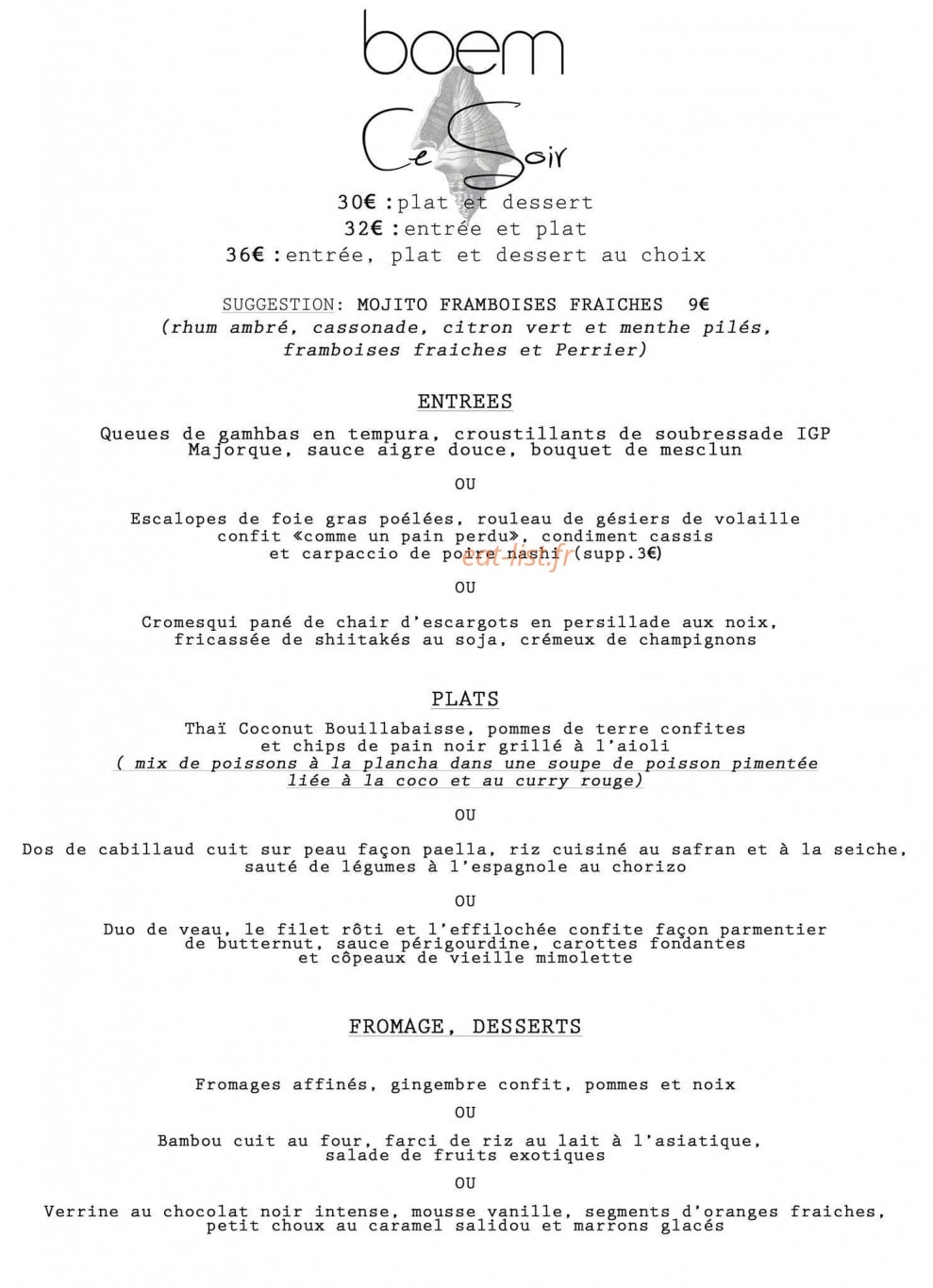 boem

Ce Soir

30€ : plat et dessert
32€ : entrée et plat
36€ : entrée, plat et dessert au choix

SUGGESTION: MOJITO FRAMBOISES FRAICHES 9€
(rhum ambré, cassonade, citron vert et menthe pilés, framboises fraiches et Perrier)

ENTREES

Queues de gamhbas en tempura, croustillants de soubressade IGP Majorque, sauce aigre douce, bouquet de mesclun

OU

Escalopes de foie gras poélées, rouleau de gésiers de volaille confit «comme un pain perdu», condiment cassis et carpaccio de poire nashi (supp.3€)

eat-list.fr

OU

Cromesqui pané de chair d'escargots en persillade aux noix, fricassée de shiitakés au soja, crémeux de champignons

PLATS

Thaï Coconut Bouillabaisse, pommes de terre confites et chips de pain noir grillé à l'aioli
( mix de poissons à la plancha dans une soupe de poisson pimentée liée à la coco et au curry rouge)

OU

Dos de cabillaud cuit sur peau façon paella, riz cuisiné au safran et à la seiche, sauté de légumes à l'espagnole au chorizo

OU

Duo de veau, le filet rôti et l'effilochée confite façon parmentier de butternut, sauce périgourdine, carottes fondantes et côpeaux de vieille mimolette

FROMAGE, DESSERTS

Fromages affinés, gingembre confit, pommes et noix

OU

Bambou cuit au four, farci de riz au lait à l'asiatique, salade de fruits exotiques

OU

Verrine au chocolat noir intense, mousse vanille, segments d'oranges fraiches, petit choux au caramel salidou et marrons glacés